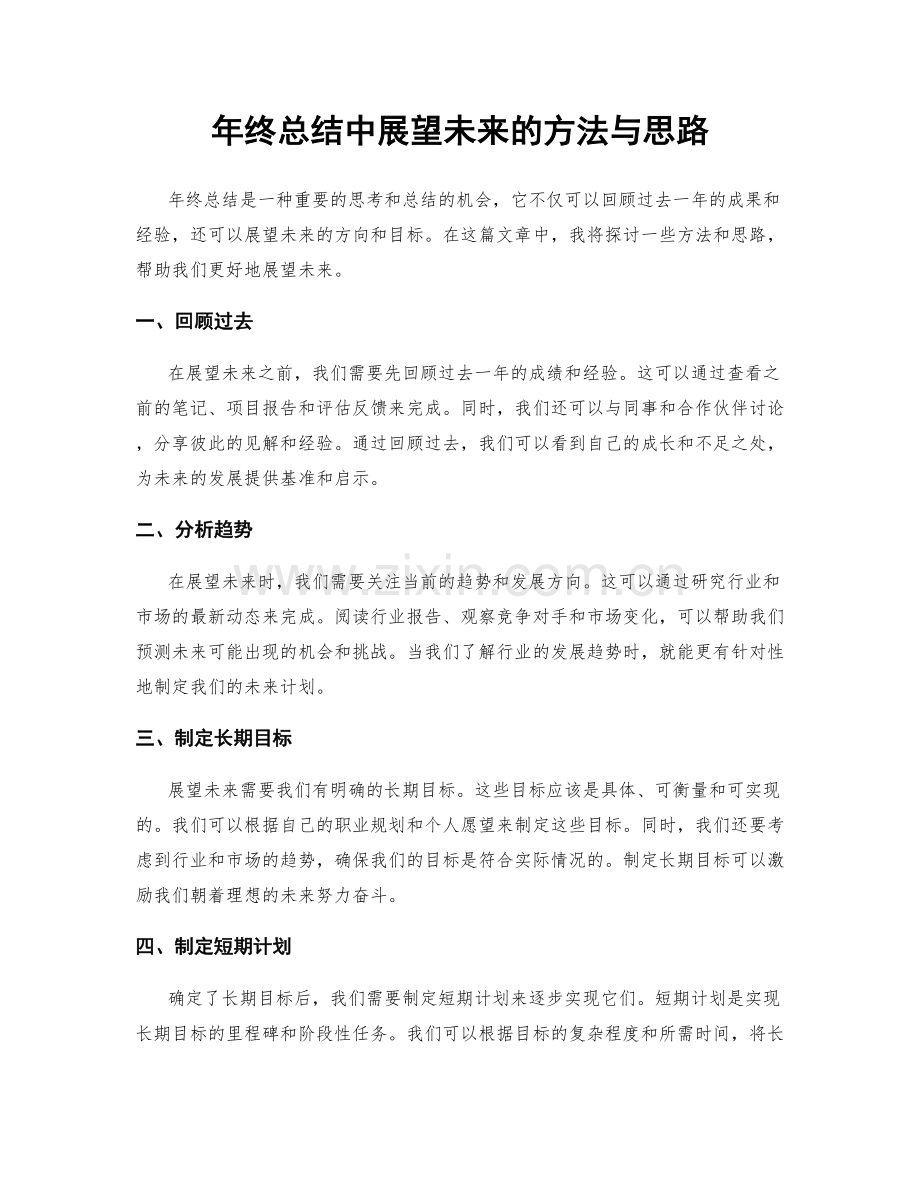 年终总结中展望未来的方法与思路

年终总结是一种重要的思考和总结的机会，它不仅可以回顾过去一年的成果和经验，还可以展望未来的方向和目标。在这篇文章中，我将探讨一些方法和思路，帮助我们更好地展望未来。

一、回顾过去

在展望未来之前，我们需要先回顾过去一年的成绩和经验。这可以通过查看之前的笔记、项目报告和评估反馈来完成。同时，我们还可以与同事和合作伙伴讨论，分享彼此的见解和经验。通过回顾过去，我们可以看到自己的成长和不足之处，为未来的发展提供基准和启示。

二、分析趋势

在展望未来时，我们需要关注当前的趋势和发展方向。这可以通过研究行业和市场的最新动态来完成。阅读行业报告、观察竞争对手和市场变化，可以帮助我们预测未来可能出现的机会和挑战。当我们了解行业的发展趋势时，就能更有针对性地制定我们的未来计划。

三、制定长期目标

展望未来需要我们有明确的长期目标。这些目标应该是具体、可衡量和可实现的。我们可以根据自己的职业规划和个人愿望来制定这些目标。同时，我们还要考虑到行业和市场的趋势，确保我们的目标是符合实际情况的。制定长期目标可以激励我们朝着理想的未来努力奋斗。

四、制定短期计划

确定了长期目标后，我们需要制定短期计划来逐步实现它们。短期计划是实现长期目标的里程碑和阶段性任务。我们可以根据目标的复杂程度和所需时间，将长

www.zixin.com.cn